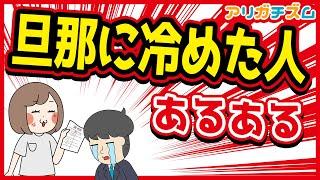 アリガチズム

旦那に冷めた人

あるある